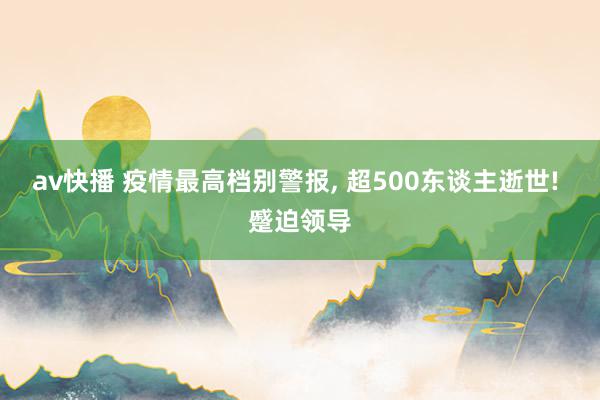 av快播 疫情最高档别警报, 超500东谈主逝世! 蹙迫领导